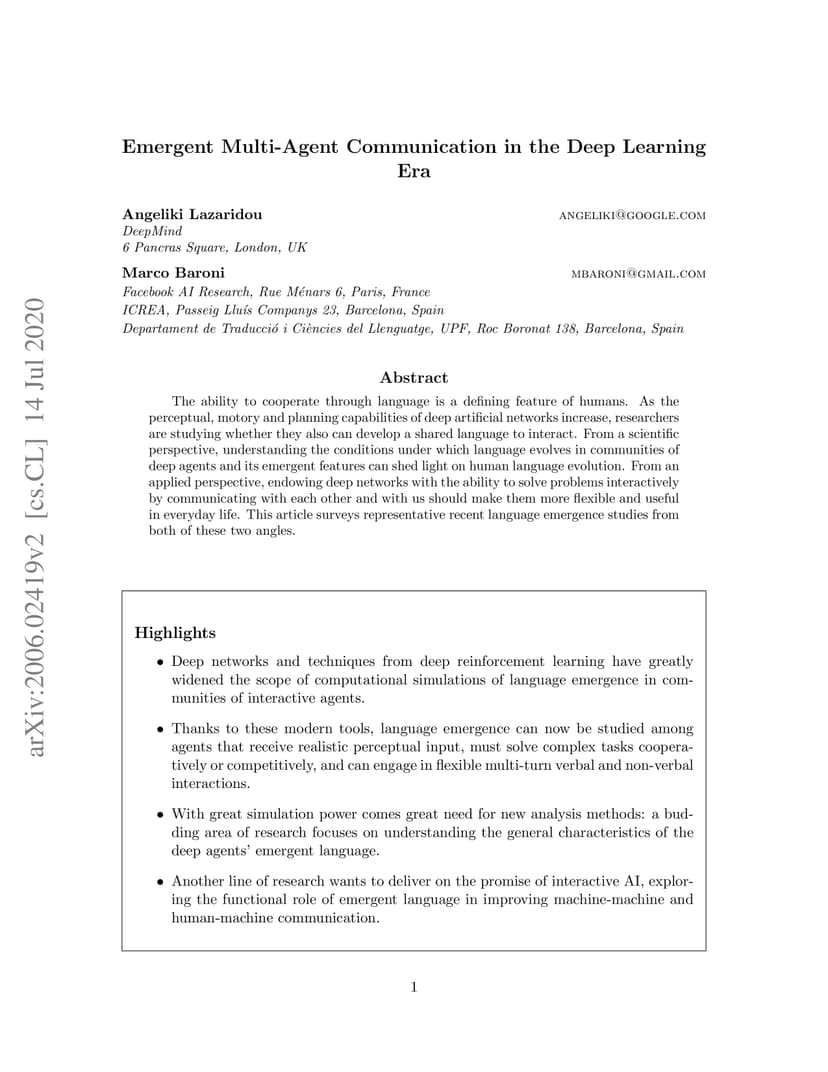 arXiv:2006.02419v2 [cs.CL] 14 Jul 2020

Emergent Multi-Agent Communication in the Deep Learning Era

Angeliki Lazaridou ANGELIKI@GOOGLE.COM
DeepMind
6 Pancras Square, London, UK

Marco Baroni MBARONI@GMAIL.COM
Facebook AI Research, Rue Ménars 6, Paris, France
ICREA, Passeig Lluís Companys 23, Barcelona, Spain
Departament de Traducció i Ciències del Llenguatge, UPF, Roc Boronat 138, Barcelona, Spain

Abstract

The ability to cooperate through language is a defining feature of humans. As the perceptual, motory and planning capabilities of deep artificial networks increase, researchers are studying whether they also can develop a shared language to interact. From a scientific perspective, understanding the conditions under which language evolves in communities of deep agents and its emergent features can shed light on human language evolution. From an applied perspective, endowing deep networks with the ability to solve problems interactively by communicating with each other and with us should make them more flexible and useful in everyday life. This article surveys representative recent language emergence studies from both of these two angles.

Highlights

• Deep networks and techniques from deep reinforcement learning have greatly widened the scope of computational simulations of language emergence in communities of interactive agents.

• Thanks to these modern tools, language emergence can now be studied among agents that receive realistic perceptual input, must solve complex tasks cooperatively or competitively, and can engage in flexible multi-turn verbal and non-verbal interactions.

• With great simulation power comes great need for new analysis methods: a budding area of research focuses on understanding the general characteristics of the deep agents' emergent language.

• Another line of research wants to deliver on the promise of interactive AI, exploring the functional role of emergent language in improving machine-machine and human-machine communication.

1